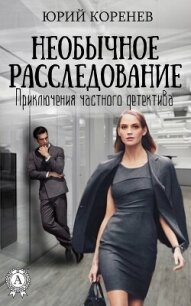 ЮРИЙ КОРЕНЕВ

НЕОБЫЧНОЕ РАССЛЕДОВАНИЕ

Приключения частного детектива

А